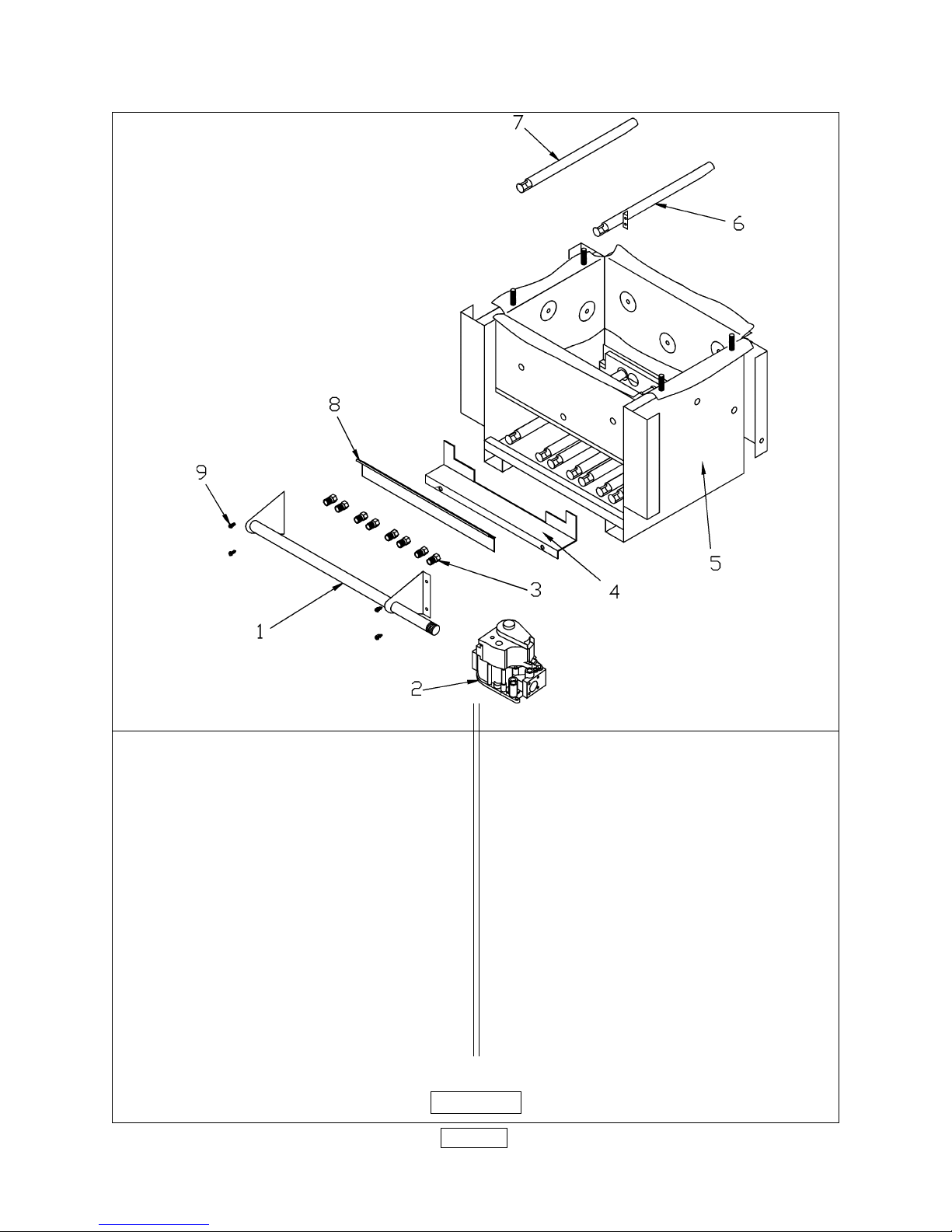 7
6
8
9
5
3
4
1
2